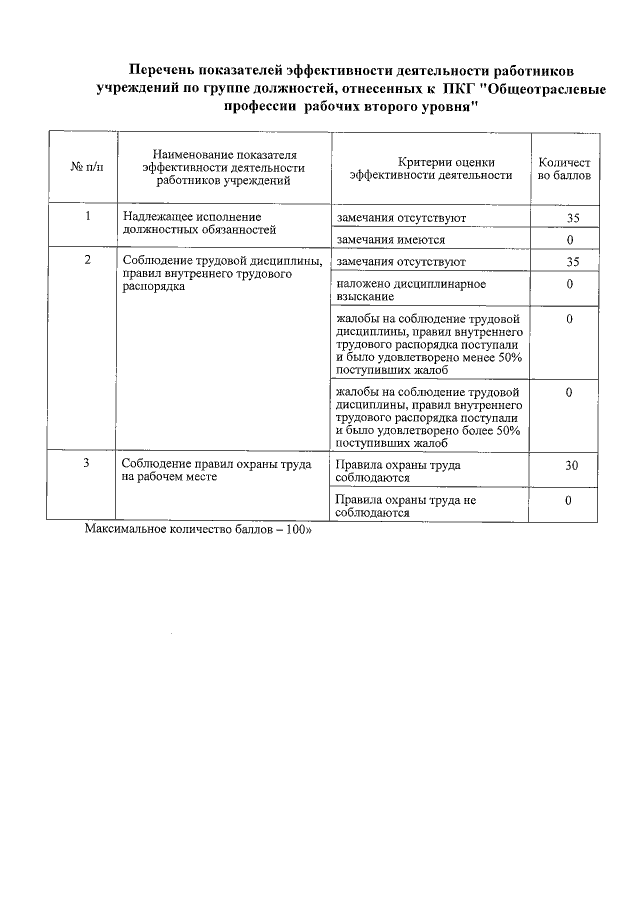 Перечень показателей эффективности деятельности работников учреждений по группе должностей, отнесенных к ПКГ "Общеотраслевые профессии рабочих второго уровня"

| № п/п | Наименование показателя эффективности деятельности работников учреждений | Критерии оценки эффективности деятельности | Количество баллов |
|---|---|---|---|
| 1 | Надлежащее исполнение должностных обязанностей | замечания отсутствуют | 35 |
| | | замечания имеются | 0 |
| 2 | Соблюдение трудовой дисциплины, правил внутреннего трудового распорядка | замечания отсутствуют | 35 |
| | | наложено дисциплинарное взыскание | 0 |
| | | жалобы на соблюдение трудовой дисциплины, правил внутреннего трудового распорядка поступали и было удовлетворено менее 50% поступивших жалоб | 0 |
| | | жалобы на соблюдение трудовой дисциплины, правил внутреннего трудового распорядка поступали и было удовлетворено более 50% поступивших жалоб | 0 |
| 3 | Соблюдение правил охраны труда на рабочем месте | Правила охраны труда соблюдаются | 30 |
| | | Правила охраны труда не соблюдаются | 0 |

Максимальное количество баллов – 100»